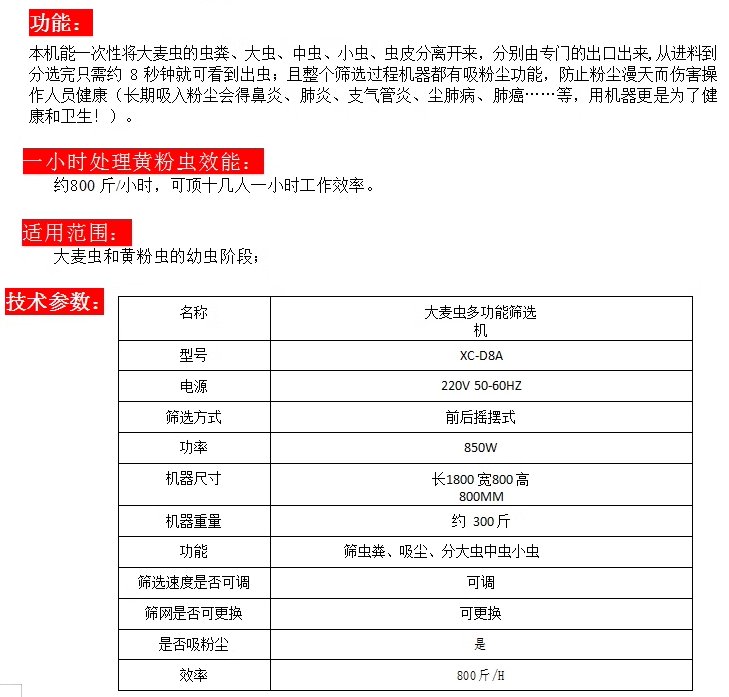 功能：

本机能一次性将大麦虫的虫粪、大虫、中虫、小虫、虫皮分离开来，分别由专门的出口出来,从进料到分选完只需约 8 秒钟就可看到出虫；且整个筛选过程机器都有吸粉尘功能，防止粉尘漫天而伤害操作人员健康（长期吸入粉尘会得鼻炎、肺炎、支气管炎、尘肺病、肺癌……等，用机器更是为了健康和卫生！）。

一小时处理黄粉虫效能：

约800 斤/小时，可顶十几人一小时工作效率。

适用范围：

大麦虫和黄粉虫的幼虫阶段；

技术参数：

| 名称 | 大麦虫多功能筛选机 |
|---|---|
| 型号 | XC-D8A |
| 电源 | 220V 50-60HZ |
| 筛选方式 | 前后摇摆式 |
| 功率 | 850W |
| 机器尺寸 | 长1800 宽800 高800MM |
| 机器重量 | 约 300 斤 |
| 功能 | 筛虫粪、吸尘、分大虫中虫小虫 |
| 筛选速度是否可调 | 可调 |
| 筛网是否可更换 | 可更换 |
| 是否吸粉尘 | 是 |
| 效率 | 800 斤/H |